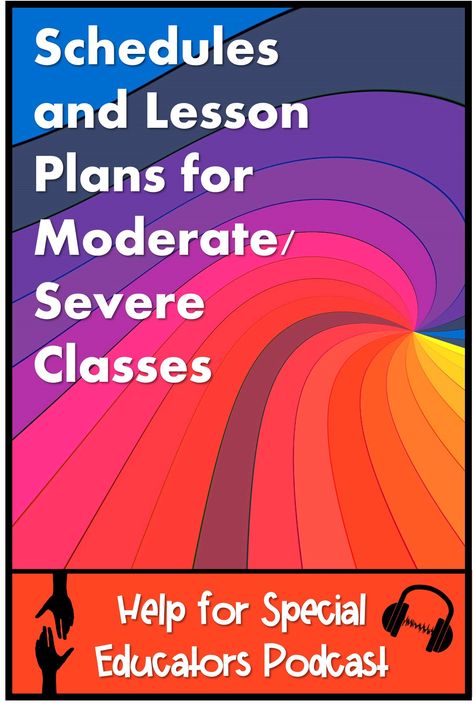 Schedules and Lesson Plans for Moderate/ Severe Classes

Help for Special Educators Podcast